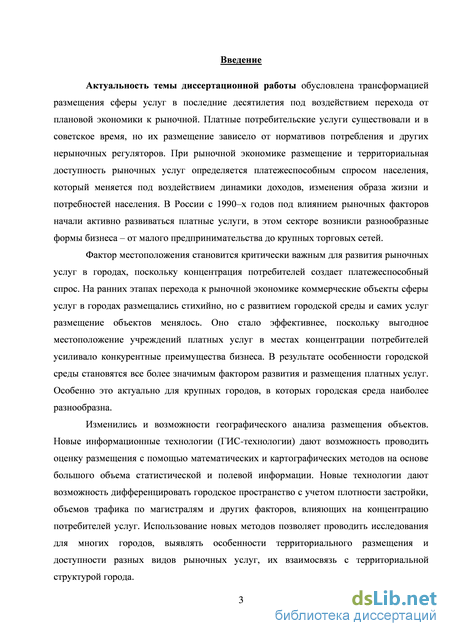 Введение

Актуальность темы диссертационной работы обусловлена трансформацией размещения сферы услуг в последние десятилетия под воздействием перехода от плановой экономики к рыночной. Платные потребительские услуги существовали и в советское время, но их размещение зависело от нормативов потребления и других нерыночных регуляторов. При рыночной экономике размещение и территориальная доступность рыночных услуг определяется платежеспособным спросом населения, который меняется под воздействием динамики доходов, изменения образа жизни и потребностей населения. В России с 1990–х годов под влиянием рыночных факторов начали активно развиваться платные услуги, в этом секторе возникли разнообразные формы бизнеса – от малого предпринимательства до крупных торговых сетей.

Фактор местоположения становится критически важным для развития рыночных услуг в городах, поскольку концентрация потребителей создает платежеспособный спрос. На ранних этапах перехода к рыночной экономике коммерческие объекты сферы услуг в городах размещались стихийно, но с развитием городской среды и самих услуг размещение объектов менялось. Оно стало эффективнее, поскольку выгодное местоположение учреждений платных услуг в местах концентрации потребителей усиливало конкурентные преимущества бизнеса. В результате особенности городской среды становятся все более значимым фактором развития и размещения платных услуг. Особенно это актуально для крупных городов, в которых городская среда наиболее разнообразна.

Изменились и возможности географического анализа размещения объектов. Новые информационные технологии (ГИС-технологии) дают возможность проводить оценку размещения с помощью математических и картографических методов на основе большого объема статистической и полевой информации. Новые технологии дают возможность дифференцировать городское пространство с учетом плотности застройки, объемов трафика по магистралям и других факторов, влияющих на концентрацию потребителей услуг. Использование новых методов позволяет проводить исследования для многих городов, выявлять особенности территориального размещения и доступности разных видов рыночных услуг, их взаимосвязь с территориальной структурой города.

3

dsLib.net
библиотека диссертаций